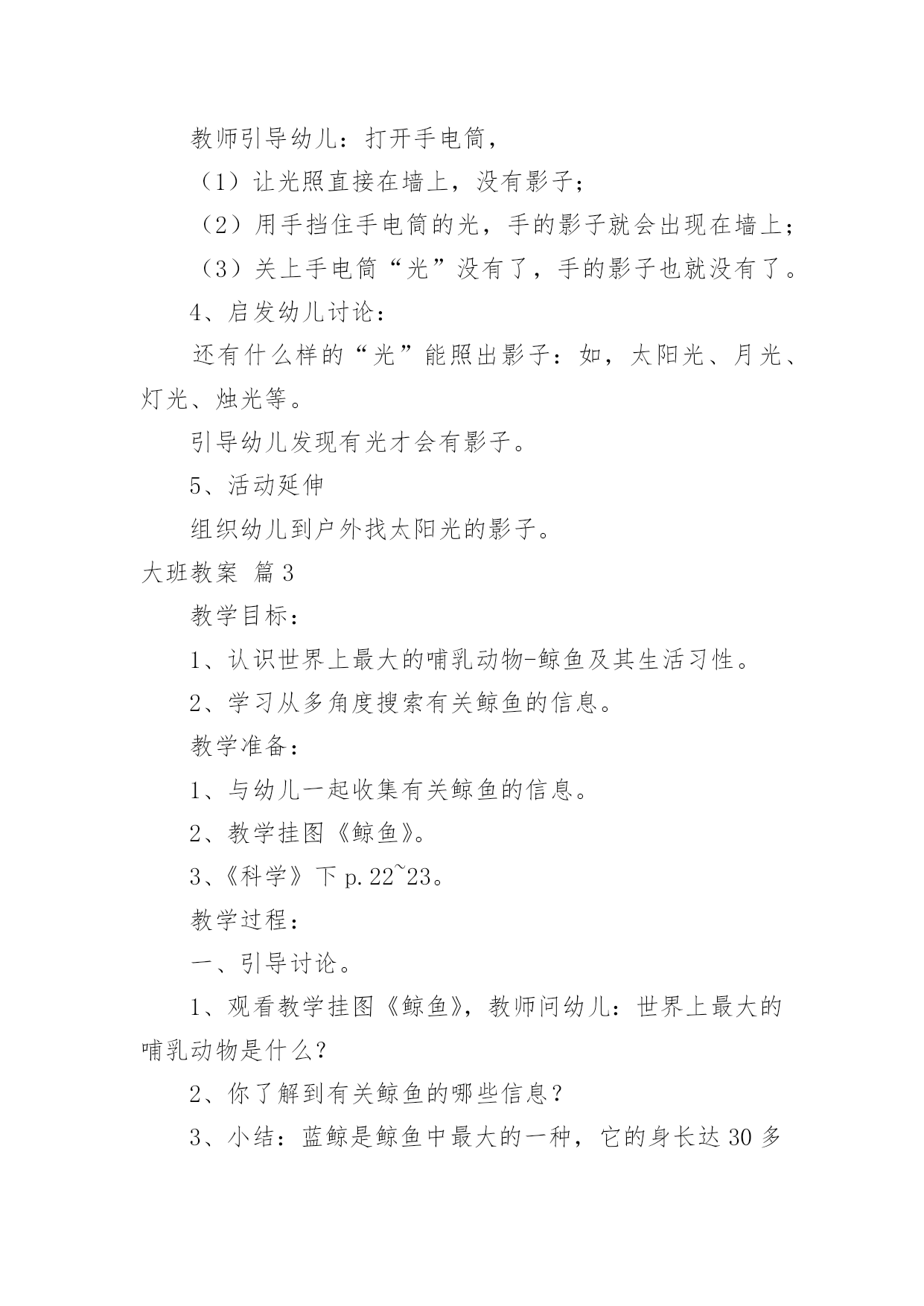 教师引导幼儿：打开手电筒，

（1）让光照直接在墙上，没有影子；

（2）用手挡住手电筒的光，手的影子就会出现在墙上；

（3）关上手电筒“光”没有了，手的影子也就没有了。

4、启发幼儿讨论：

还有什么样的“光”能照出影子：如，太阳光、月光、灯光、烛光等。

引导幼儿发现有光才会有影子。

5、活动延伸

组织幼儿到户外找太阳光的影子。

大班教案 篇3

教学目标：

1、认识世界上最大的哺乳动物-鲸鱼及其生活习性。

2、学习从多角度搜索有关鲸鱼的信息。

教学准备：

1、与幼儿一起收集有关鲸鱼的信息。

2、教学挂图《鲸鱼》。

3、《科学》下 p.22~23。

教学过程：

一、引导讨论。

1、观看教学挂图《鲸鱼》，教师问幼儿：世界上最大的哺乳动物是什么？

2、你了解到有关鲸鱼的哪些信息？

3、小结：蓝鲸是鲸鱼中最大的一种，它的身长达30多